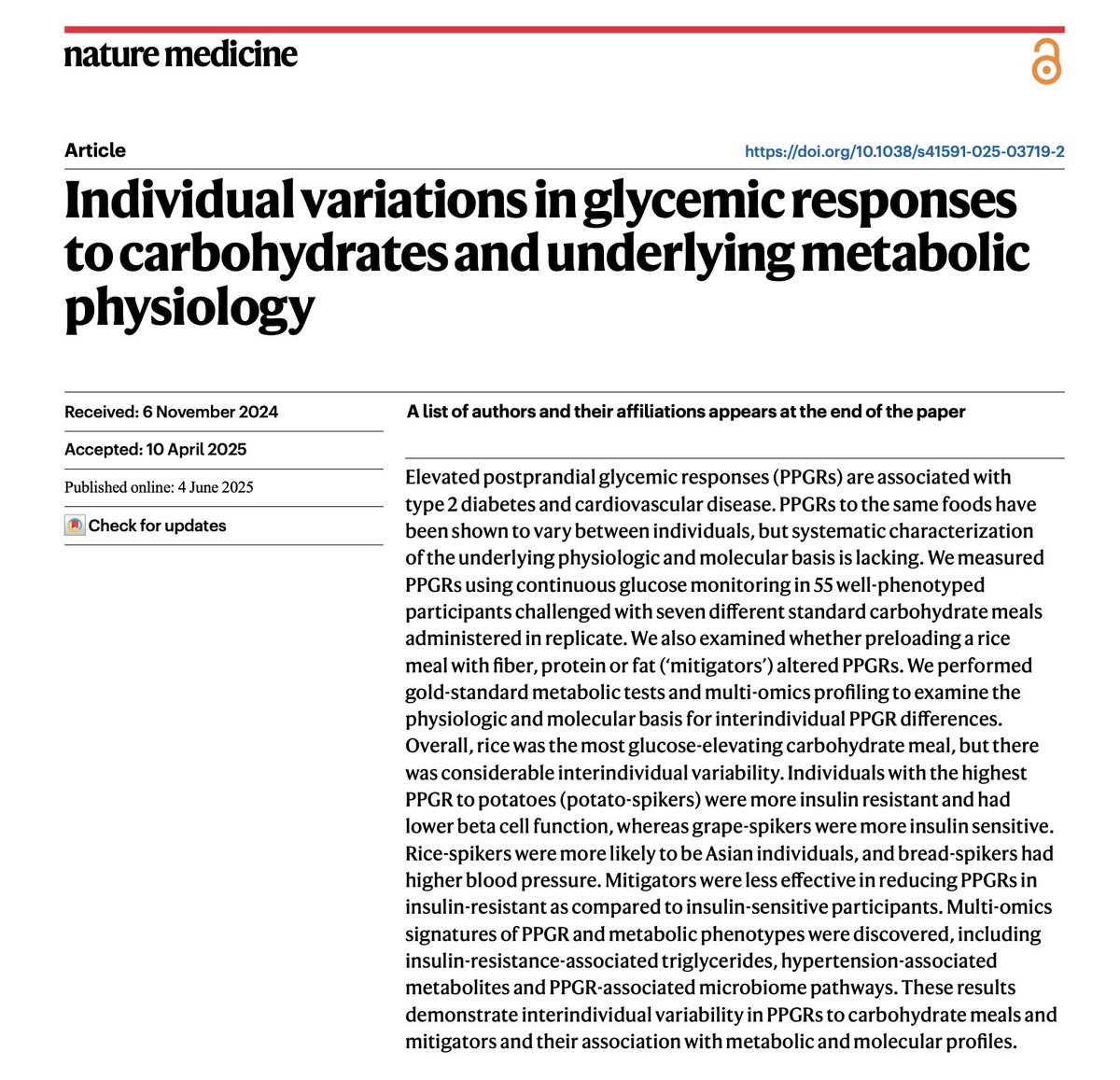 nature medicine

Article

https://doi.org/10.1038/s41591-025-03719-2

Individual variations in glycemic responses to carbohydrates and underlying metabolic physiology

Received: 6 November 2024

Accepted: 10 April 2025

Published online: 4 June 2025

Check for updates

A list of authors and their affiliations appears at the end of the paper

Elevated postprandial glycemic responses (PPGRs) are associated with type 2 diabetes and cardiovascular disease. PPGRs to the same foods have been shown to vary between individuals, but systematic characterization of the underlying physiologic and molecular basis is lacking. We measured PPGRs using continuous glucose monitoring in 55 well-phenotyped participants challenged with seven different standard carbohydrate meals administered in replicate. We also examined whether preloading a rice meal with fiber, protein or fat ('mitigators') altered PPGRs. We performed gold-standard metabolic tests and multi-omics profiling to examine the physiologic and molecular basis for interindividual PPGR differences. Overall, rice was the most glucose-elevating carbohydrate meal, but there was considerable interindividual variability. Individuals with the highest PPGR to potatoes (potato-spikers) were more insulin resistant and had lower beta cell function, whereas grape-spikers were more insulin sensitive. Rice-spikers were more likely to be Asian individuals, and bread-spikers had higher blood pressure. Mitigators were less effective in reducing PPGRs in insulin-resistant as compared to insulin-sensitive participants. Multi-omics signatures of PPGR and metabolic phenotypes were discovered, including insulin-resistance-associated triglycerides, hypertension-associated metabolites and PPGR-associated microbiome pathways. These results demonstrate interindividual variability in PPGRs to carbohydrate meals and mitigators and their association with metabolic and molecular profiles.